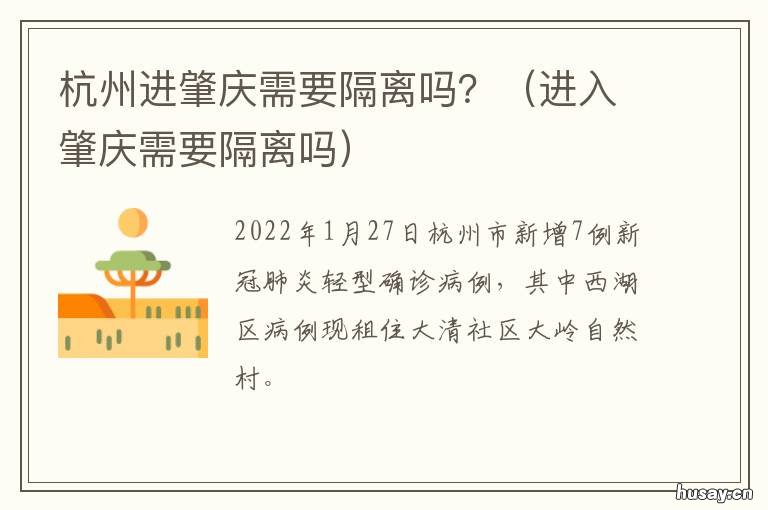 杭州进肇庆需要隔离吗？（进入肇庆需要隔离吗）

2022年1月27日杭州市新增7例新冠肺炎轻型确诊病例，其中西湖区病例现租住大清社区大岭自然村。

husay.cn